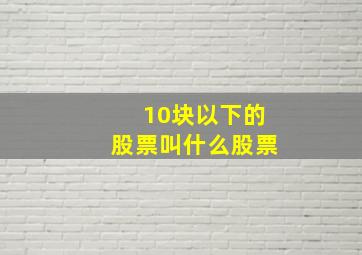 10块以下的
股票叫什么股票